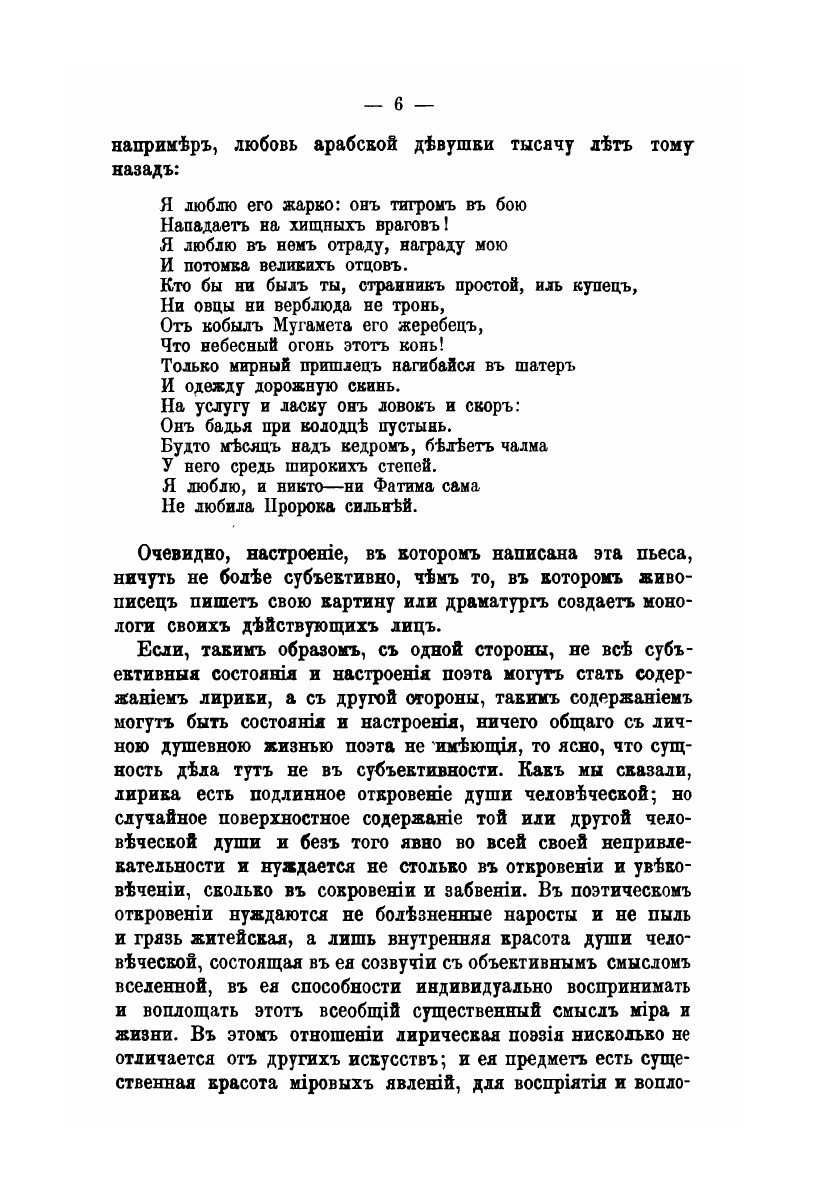 — 6 —

напримѣръ, любовь арабской дѣвушки тысячу лѣтъ тому назадъ:

Я люблю его жарко: онъ тигромъ въ бою
Нападаетъ на хищныхъ враговъ!
Я люблю въ немъ отраду, награду мою
И потомка великихъ отцовъ.
Кто бы ни былъ ты, странникъ простой, иль купецъ,
Ни овцы ни верблюда не тронь,
Отъ кобылъ Мугамета его жеребецъ,
Что небесный огонь этотъ конь!
Только мирный пришлецъ нагибайся въ шатеръ
И одежду дорожную скинь.
На услугу и ласку онъ ловокъ и скоръ:
Онъ бадья при колодцѣ пустынь.
Будто мѣсяцъ надъ кедромъ, бѣлѣетъ чалма
У него средь широкихъ степей.
Я люблю, и никто—ни Фатима сама
Не любила Пророка сильнѣй.

Очевидно, настроеніе, въ которомъ написана эта пьеса, ничуть не болѣе субъективно, чѣмъ то, въ которомъ живописецъ пишетъ свою картину или драматургъ создаетъ монологи своихъ дѣйствующихъ лицъ.

Если, такимъ образомъ, съ одной стороны, не всѣ субъективныя состоянія и настроенія поэта могутъ стать содержаніемъ лирики, а съ другой стороны, такимъ содержаніемъ могутъ быть состоянія и настроенія, ничего общаго съ личною душевною жизнью поэта не имѣющія, то ясно, что сущность дѣла тутъ не въ субъективности. Какъ мы сказали, лирика есть подлинное откровеніе души человѣческой; но случайное поверхностное содержаніе той или другой человѣческой души и безъ того явно во всей своей непривлекательности и нуждается не столько въ откровеніи и увѣковѣченіи, сколько въ сокровеніи и забвеніи. Въ поэтическомъ откровеніи нуждаются не болѣзненные наросты и не пыль и грязь житейская, а лишь внутренняя красота души человѣческой, состоящая въ ея созвучіи съ объективнымъ смысломъ вселенной, въ ея способности индивидуально воспринимать и воплощать этотъ всеобщій существенный смыслъ міра и жизни. Въ этомъ отношеніи лирическая поэзія нисколько не отличается отъ другихъ искусствъ; и ея предметъ есть существенная красота міровыхъ явленій, для воспріятія и вопло-